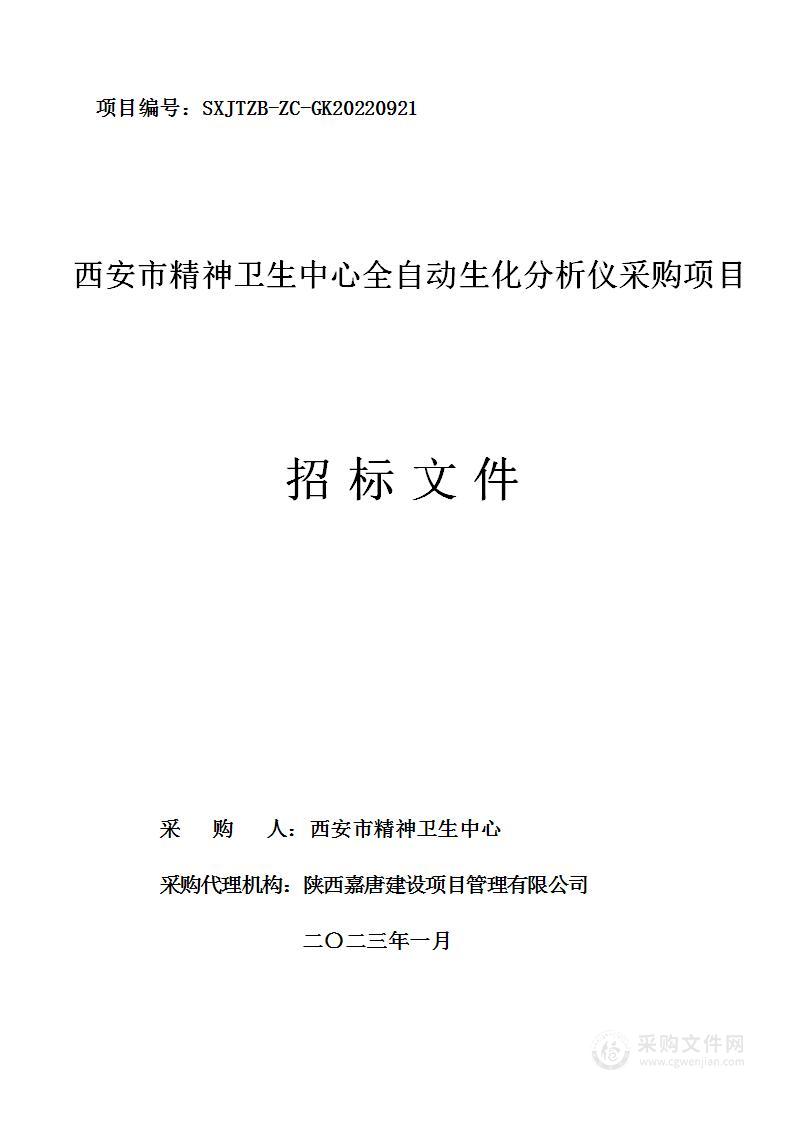 项目编号：SXJTZB-ZC-GK20220921

西安市精神卫生中心全自动生化分析仪采购项目

招 标 文 件

采　购　人：西安市精神卫生中心

采购代理机构：陕西嘉唐建设项目管理有限公司

二〇二三年一月

采购文件网
www.cgwenjian.com